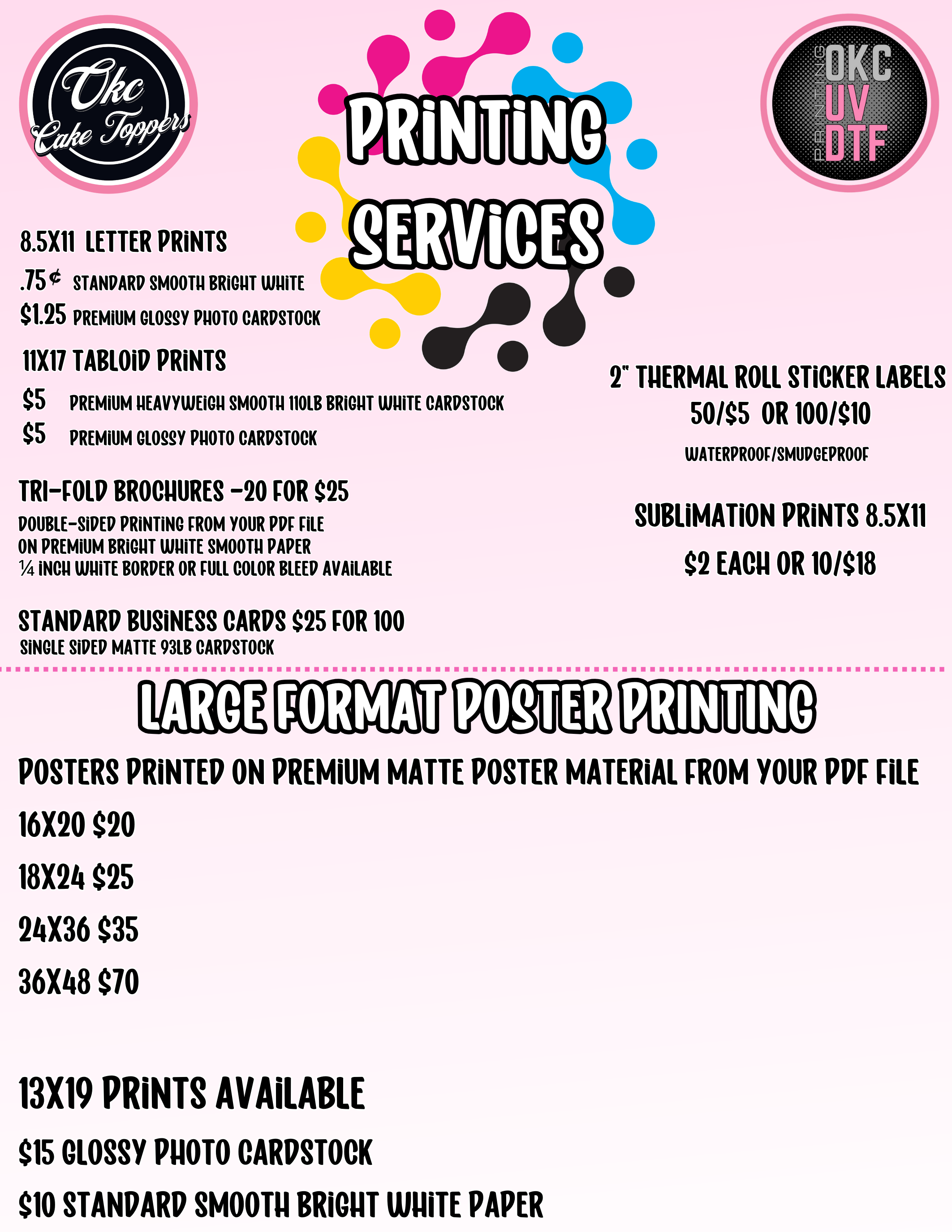 Okc Cake Toppers

PRINTING SERVICES

PRINTING OKC UV DTF

8.5X11 LETTER PRINTS
.75¢ STANDARD SMOOTH BRIGHT WHITE
$1.25 PREMIUM GLOSSY PHOTO CARDSTOCK

11X17 TABLOID PRINTS
$5 PREMIUM HEAVYWEIGH SMOOTH 110LB BRIGHT WHITE CARDSTOCK
$5 PREMIUM GLOSSY PHOTO CARDSTOCK

TRI-FOLD BROCHURES -20 FOR $25
DOUBLE-SIDED PRINTING FROM YOUR PDF FILE
ON PREMIUM BRIGHT WHITE SMOOTH PAPER
¼ INCH WHITE BORDER OR FULL COLOR BLEED AVAILABLE

STANDARD BUSINESS CARDS $25 FOR 100
SINGLE SIDED MATTE 93LB CARDSTOCK

2" THERMAL ROLL STICKER LABELS
50/$5 OR 100/$10
WATERPROOF/SMUDGEPROOF

SUBLIMATION PRINTS 8.5X11
$2 EACH OR 10/$18

LARGE FORMAT POSTER PRINTING

POSTERS PRINTED ON PREMIUM MATTE POSTER MATERIAL FROM YOUR PDF FILE

16X20 $20

18X24 $25

24X36 $35

36X48 $70

13X19 PRINTS AVAILABLE

$15 GLOSSY PHOTO CARDSTOCK

$10 STANDARD SMOOTH BRIGHT WHITE PAPER